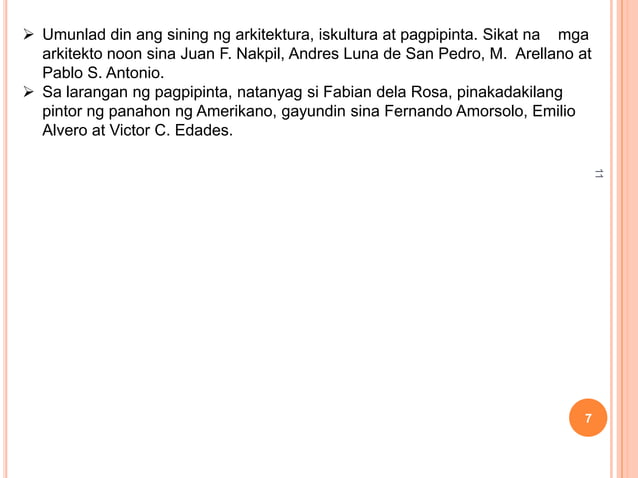 ➢ Umunlad din ang sining ng arkitektura, iskultura at pagpipinta. Sikat na mga arkitekto noon sina Juan F. Nakpil, Andres Luna de San Pedro, M. Arellano at Pablo S. Antonio.
➢ Sa larangan ng pagpipinta, natanyag si Fabian dela Rosa, pinakadakilang pintor ng panahon ng Amerikano, gayundin sina Fernando Amorsolo, Emilio Alvero at Victor C. Edades.

11

7